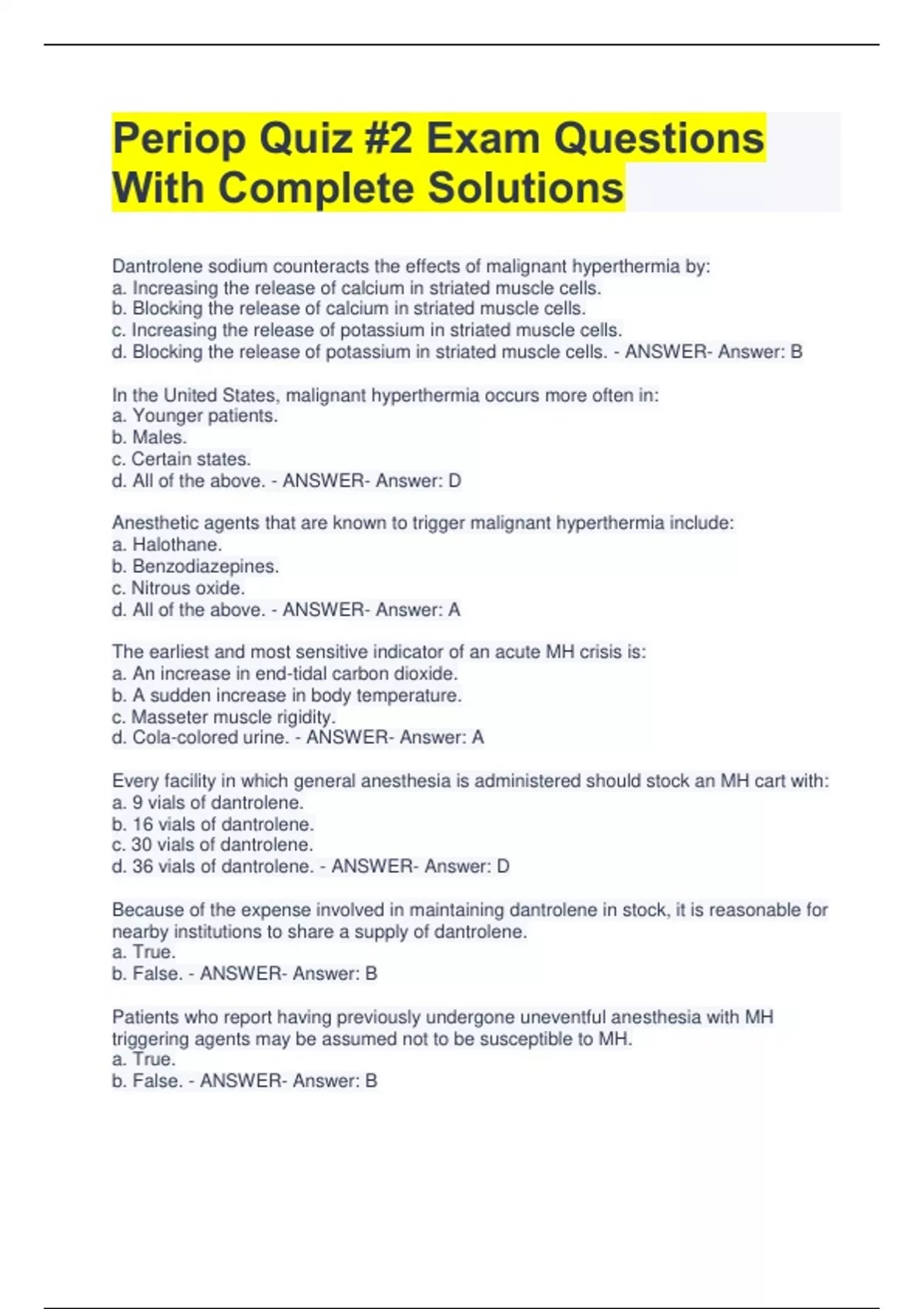 Periop Quiz #2 Exam Questions With Complete Solutions

Dantrolene sodium counteracts the effects of malignant hyperthermia by:
a. Increasing the release of calcium in striated muscle cells.
b. Blocking the release of calcium in striated muscle cells.
c. Increasing the release of potassium in striated muscle cells.
d. Blocking the release of potassium in striated muscle cells. - ANSWER- Answer: B

In the United States, malignant hyperthermia occurs more often in:
a. Younger patients.
b. Males.
c. Certain states.
d. All of the above. - ANSWER- Answer: D

Anesthetic agents that are known to trigger malignant hyperthermia include:
a. Halothane.
b. Benzodiazepines.
c. Nitrous oxide.
d. All of the above. - ANSWER- Answer: A

The earliest and most sensitive indicator of an acute MH crisis is:
a. An increase in end-tidal carbon dioxide.
b. A sudden increase in body temperature.
c. Masseter muscle rigidity.
d. Cola-colored urine. - ANSWER- Answer: A

Every facility in which general anesthesia is administered should stock an MH cart with:
a. 9 vials of dantrolene.
b. 16 vials of dantrolene.
c. 30 vials of dantrolene.
d. 36 vials of dantrolene. - ANSWER- Answer: D

Because of the expense involved in maintaining dantrolene in stock, it is reasonable for nearby institutions to share a supply of dantrolene.
a. True.
b. False. - ANSWER- Answer: B

Patients who report having previously undergone uneventful anesthesia with MH triggering agents may be assumed not to be susceptible to MH.
a. True.
b. False. - ANSWER- Answer: B